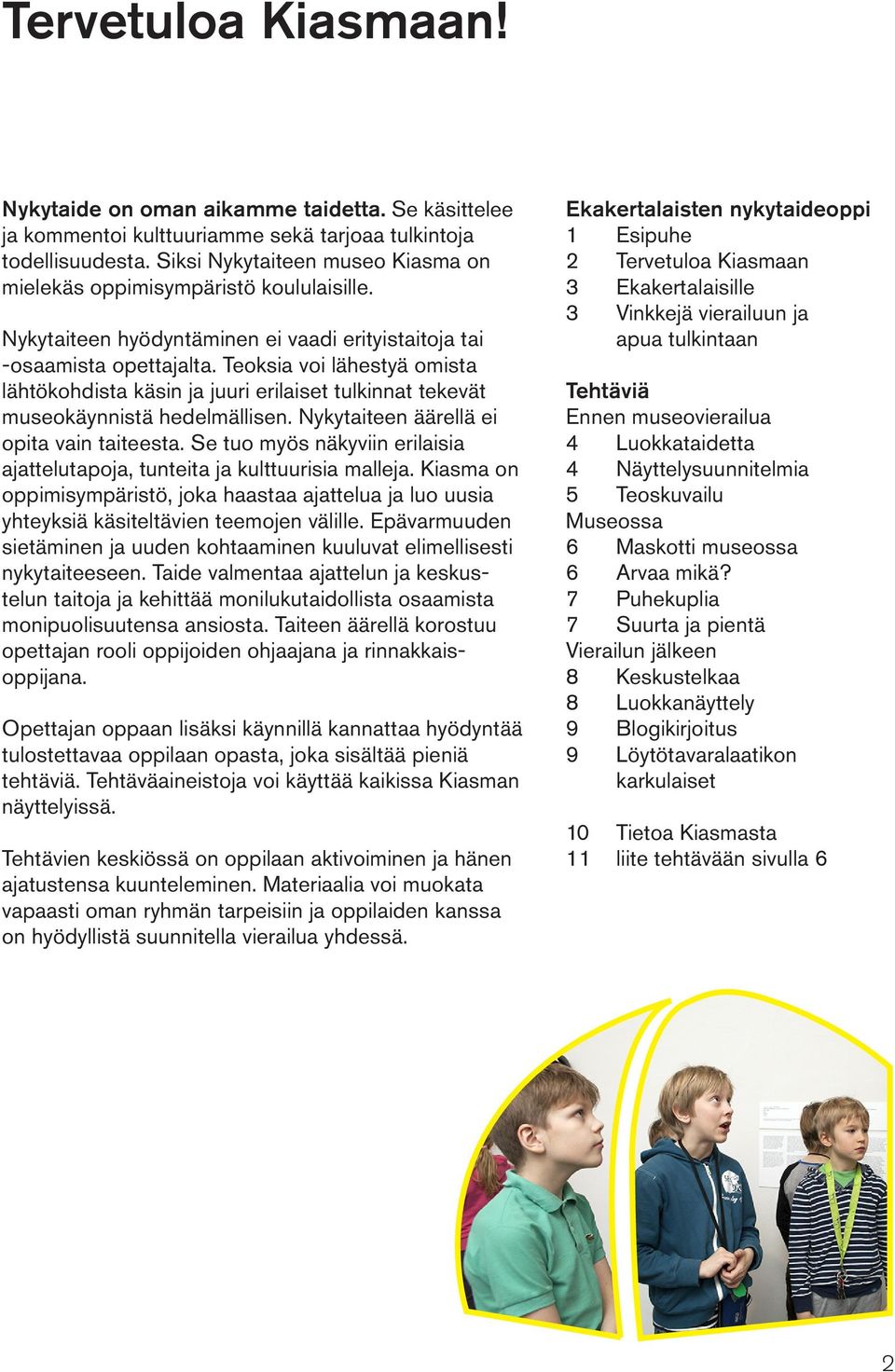 Tervetuloa Kiasmaan!

Nykytaide on oman aikamme taidetta. Se käsittelee ja kommentoi kulttuuriamme sekä tarjoaa tulkintoja todellisuudesta. Siksi Nykytaiteen museo Kiasma on mielekäs oppimisympäristö koululaisille.

Nykytaiteen hyödyntäminen ei vaadi erityistaitoja tai -osaamista opettajalta. Teoksia voi lähestyä omista lähtökohdista käsin ja juuri erilaiset tulkinnat tekevät museokäynnistä hedelmällisen. Nykytaiteen äärellä ei opita vain taiteesta. Se tuo myös näkyviin erilaisia ajattelutapoja, tunteita ja kulttuurisia malleja. Kiasma on oppimisympäristö, joka haastaa ajattelua ja luo uusia yhteyksiä käsiteltävien teemojen välille. Epävarmuuden sietäminen ja uuden kohtaaminen kuuluvat elimellisesti nykytaiteeseen. Taide valmentaa ajattelun ja keskustelun taitoja ja kehittää monilukutaidollista osaamista monipuolisuutensa ansiosta. Taiteen äärellä korostuu opettajan rooli oppijoiden ohjaajana ja rinnakkaisoppijana.

Opettajan oppaan lisäksi käynnillä kannattaa hyödyntää tulostettavaa oppilaan opasta, joka sisältää pieniä tehtäviä. Tehtäväaineistoja voi käyttää kaikissa Kiasman näyttelyissä.

Tehtävien keskiössä on oppilaan aktivoiminen ja hänen ajatustensa kuunteleminen. Materiaalia voi muokata vapaasti oman ryhmän tarpeisiin ja oppilaiden kanssa on hyödyllistä suunnitella vierailua yhdessä.

Ekakertalaisten nykytaideoppi
1 Esipuhe
2 Tervetuloa Kiasmaan
3 Ekakertalaisille
3 Vinkkejä vierailuun ja apua tulkintaan

Tehtäviä
Ennen museovierailua
4 Luokkataidetta
4 Näyttelysuunnitelmia
5 Teoskuvailu
Museossa
6 Maskotti museossa
6 Arvaa mikä?
7 Puhekuplia
7 Suurta ja pientä
Vierailun jälkeen
8 Keskustelkaa
8 Luokkanäyttely
9 Blogikirjoitus
9 Löytötavaralaatikon karkulaiset

10 Tietoa Kiasmasta
11 liite tehtävään sivulla 6

2